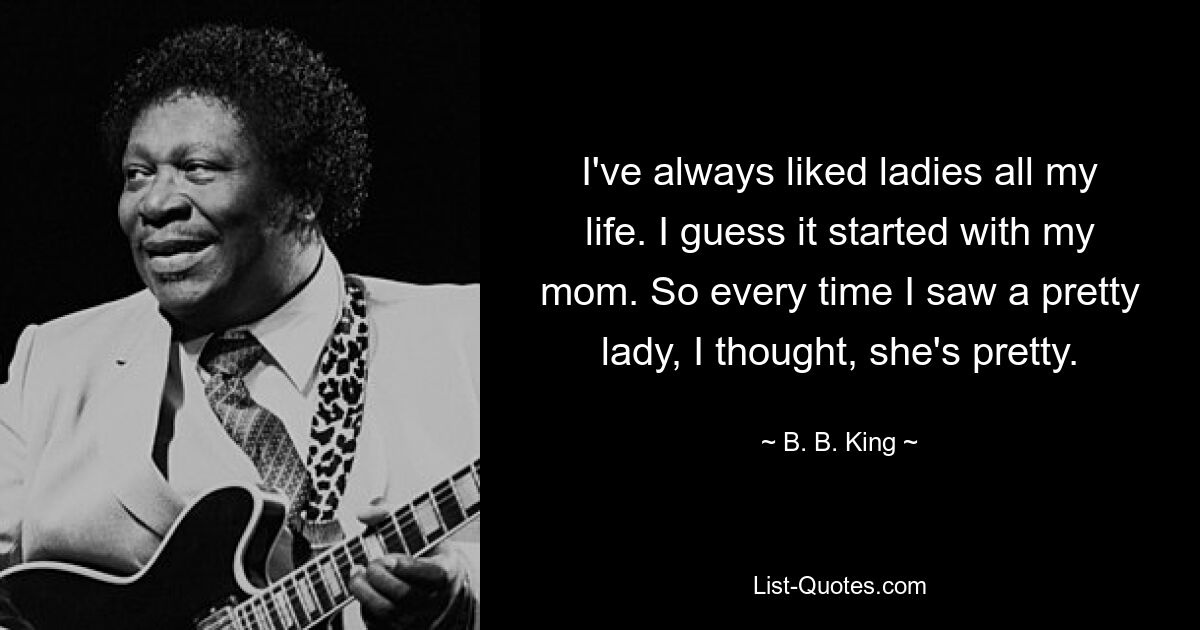 I've always liked ladies all my life. I guess it started with my mom. So every time I saw a pretty lady, I thought, she's pretty.

~ B. B. King ~

List-Quotes.com